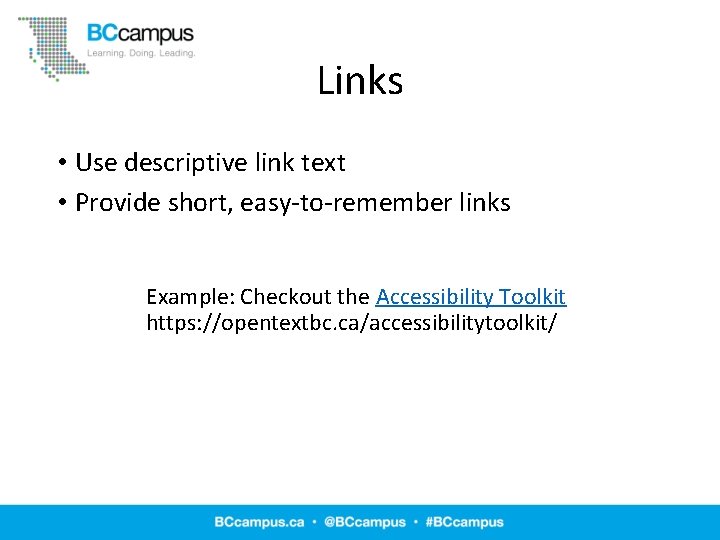 BCcampus
Learning. Doing. Leading.

Links

• Use descriptive link text
• Provide short, easy-to-remember links

Example: Checkout the Accessibility Toolkit
https://opentextbc.ca/accessibilitytoolkit/

BCcampus.ca • @BCcampus • #BCcampus